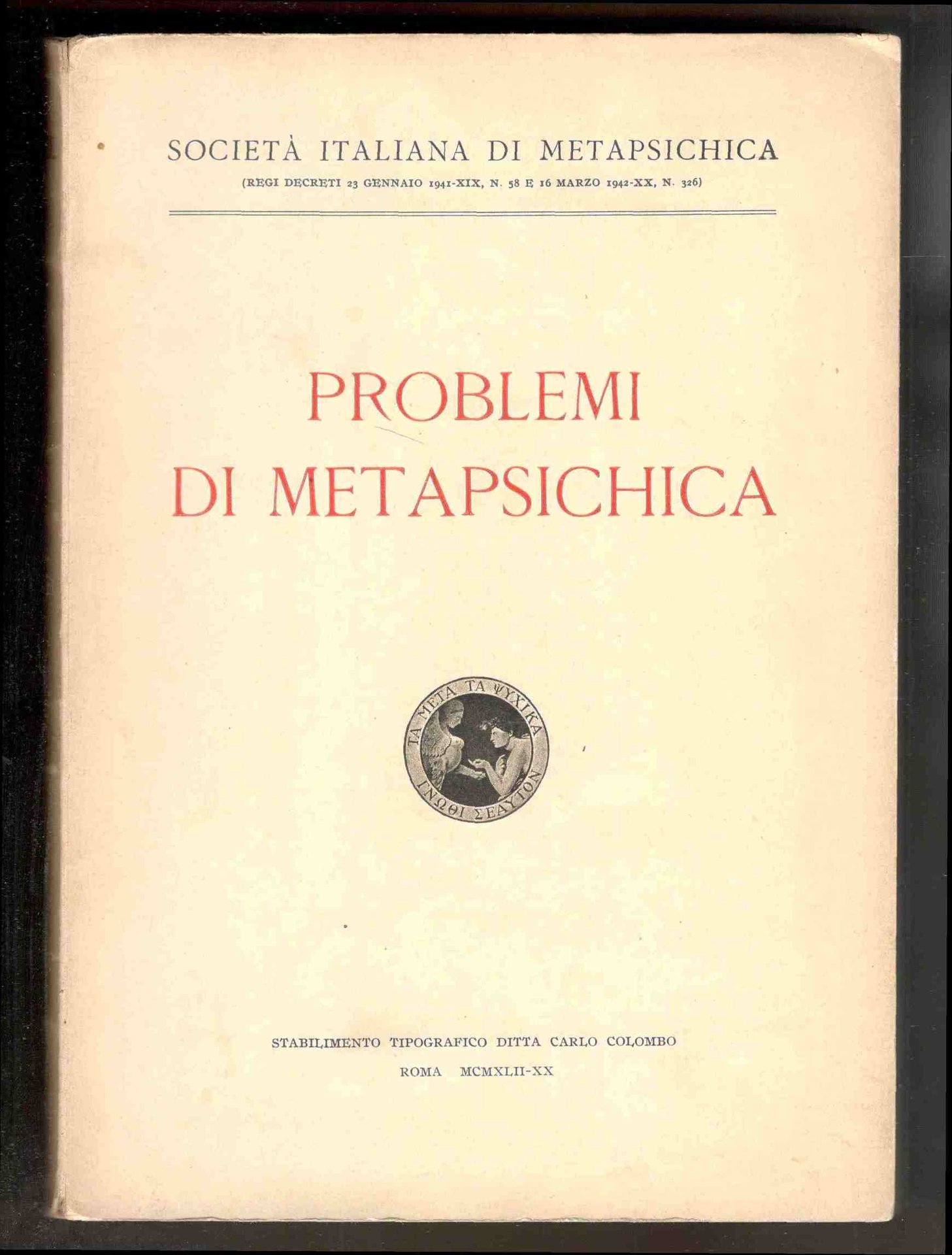 SOCIETÀ ITALIANA DI METAPSICHICA
(REGI DECRETI 23 GENNAIO 1941-XIX, N. 58 E 16 MARZO 1942-XX, N. 326)

PROBLEMI DI METAPSICHICA

ΤΑ ΜΕΤΑ ΤΑ ΨΥΧΙΚΑ
ΓΝΩΘΙ ΣΕΑΥΤΟΝ

STABILIMENTO TIPOGRAFICO DITTA CARLO COLOMBO
ROMA MCMXLII-XX